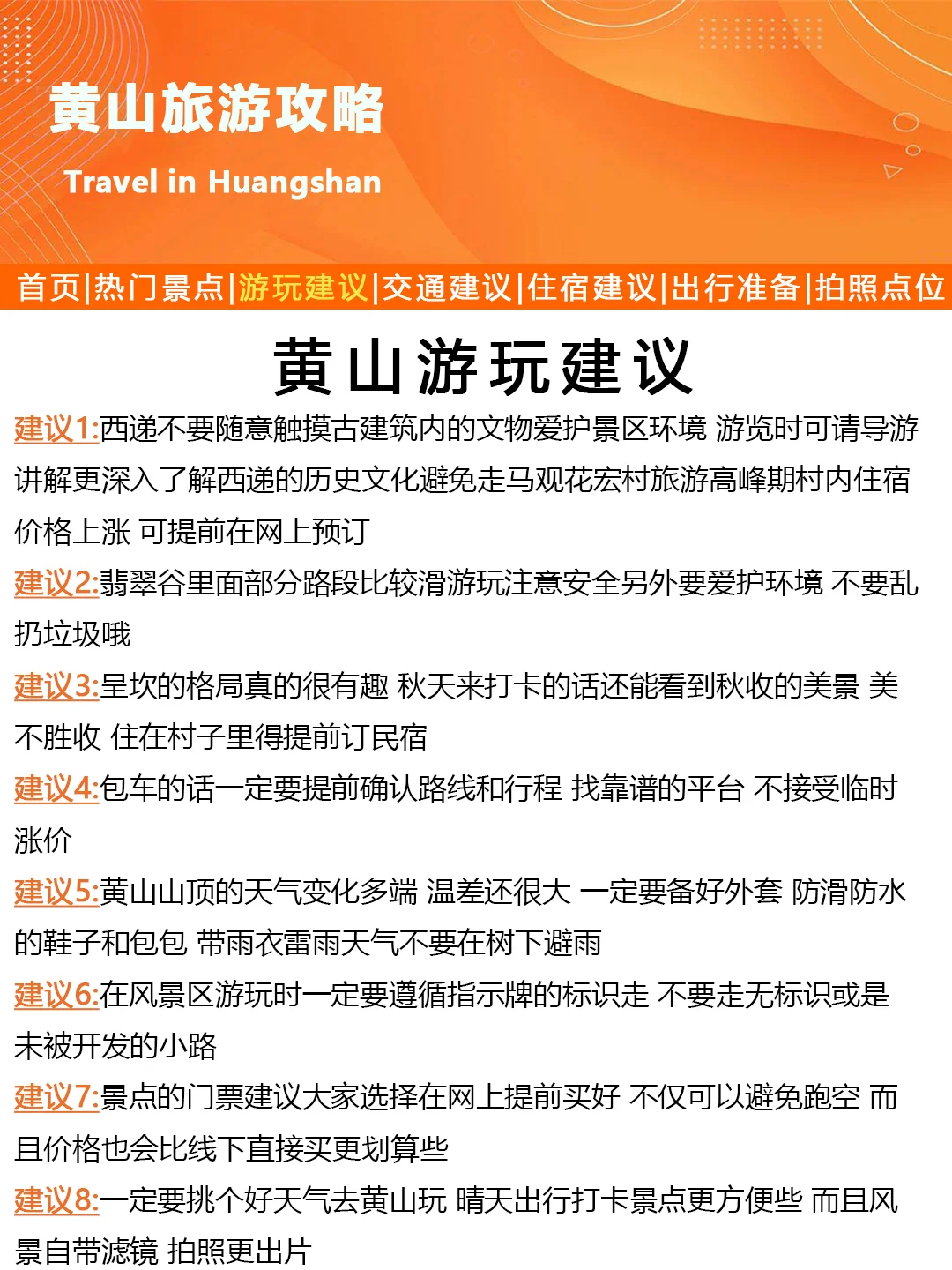 黄山旅游攻略

Travel in Huangshan

首页|热门景点|游玩建议|交通建议|住宿建议|出行准备|拍照点位

黄山游玩建议

建议1:西递不要随意触摸古建筑内的文物爱护景区环境 游览时可请导游讲解更深入了解西递的历史文化避免走马观花宏村旅游高峰期村内住宿价格上涨 可提前在网上预订

建议2:翡翠谷里面部分路段比较滑游玩注意安全另外要爱护环境 不要乱扔垃圾哦

建议3:呈坎的格局真的很有趣 秋天来打卡的话还能看到秋收的美景 美不胜收 住在村子里得提前订民宿

建议4:包车的话一定要提前确认路线和行程 找靠谱的平台 不接受临时涨价

建议5:黄山山顶的天气变化多端 温差还很大 一定要备好外套 防滑防水的鞋子和包包 带雨衣雷雨天气不要在树下避雨

建议6:在风景区游玩时一定要遵循指示牌的标识走 不要走无标识或是未被开发的小路

建议7:景点的门票建议大家选择在网上提前买好 不仅可以避免跑空 而且价格也会比线下直接买更划算些

建议8:一定要挑个好天气去黄山玩 晴天出行打卡景点更方便些 而且风景自带滤镜 拍照更出片